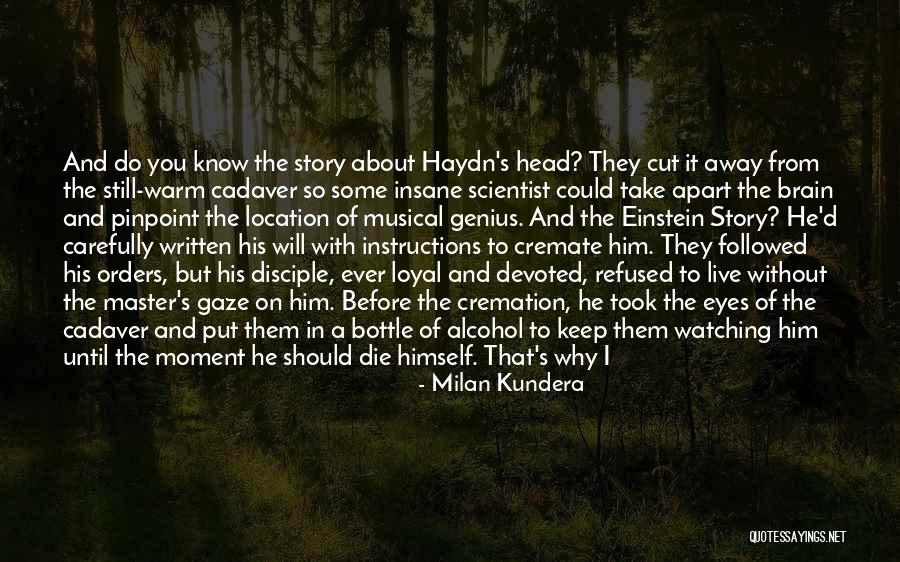 And do you know the story about Haydn's head? They cut it away from the still-warm cadaver so some insane scientist could take apart the brain and pinpoint the location of musical genius. And the Einstein Story? He'd carefully written his will with instructions to cremate him. They followed his orders, but his disciple, ever loyal and devoted, refused to live without the master's gaze on him. Before the cremation, he took the eyes of the cadaver and put them in a bottle of alcohol to keep them watching him until the moment he should die himself. That's why I

- Milan Kundera

QUOTESSAYINGS.NET